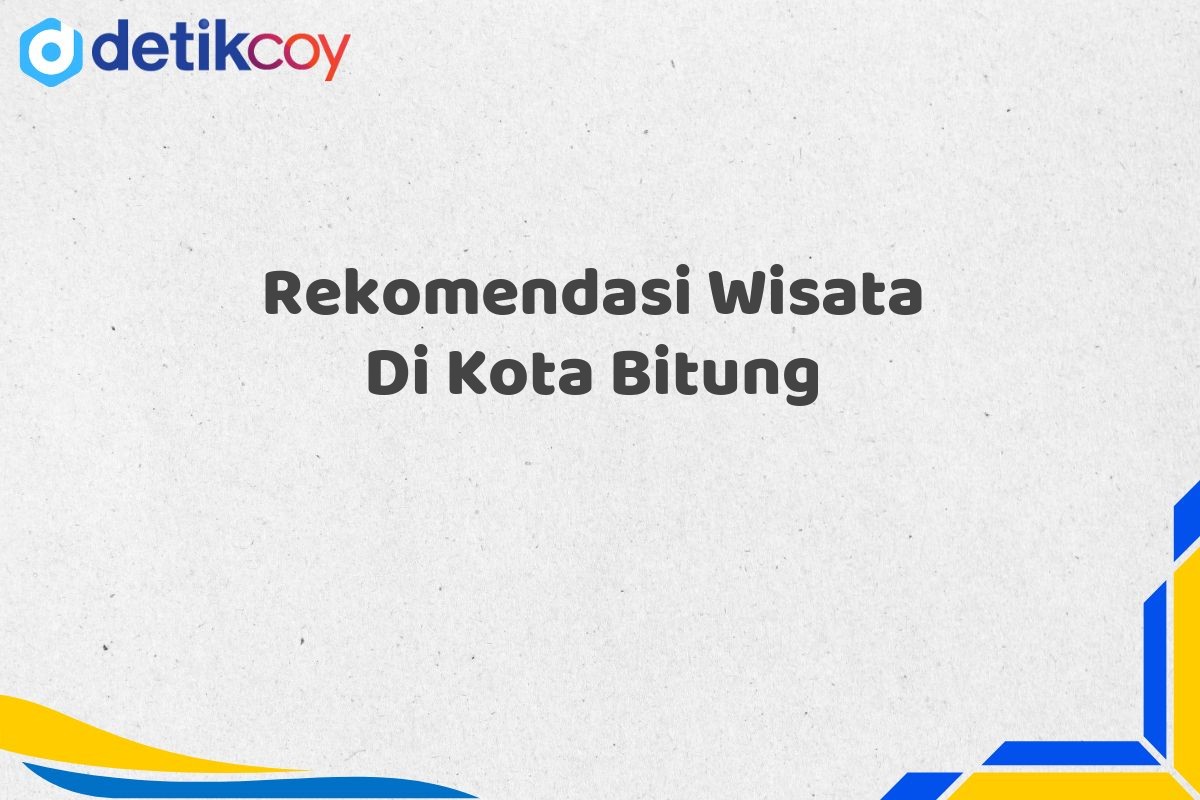 detikcoy

Rekomendasi Wisata Di Kota Bitung